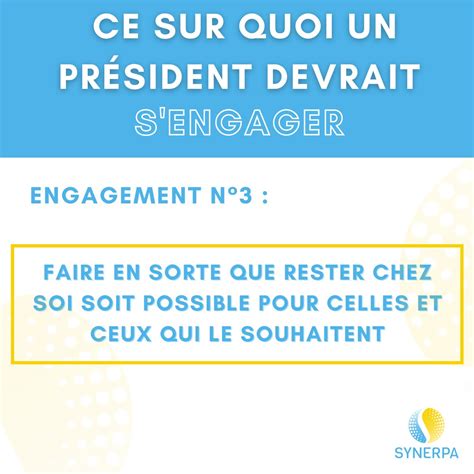 CE SUR QUOI UN PRÉSIDENT DEVRAIT S'ENGAGER

ENGAGEMENT N°3 :

FAIRE EN SORTE QUE RESTER CHEZ SOI SOIT POSSIBLE POUR CELLES ET CEUX QUI LE SOUHAITENT

SYNERPA